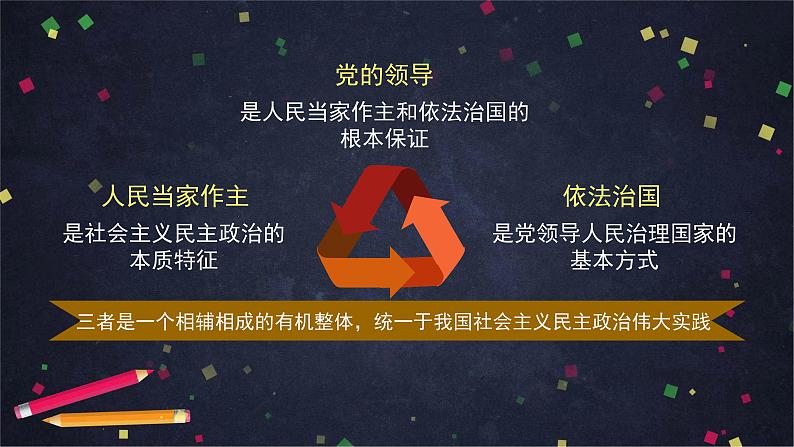 党的领导
是人民当家作主和依法治国的根本保证

人民当家作主
是社会主义民主政治的本质特征

依法治国
是党领导人民治理国家的基本方式

三者是一个相辅相成的有机整体，统一于我国社会主义民主政治伟大实践